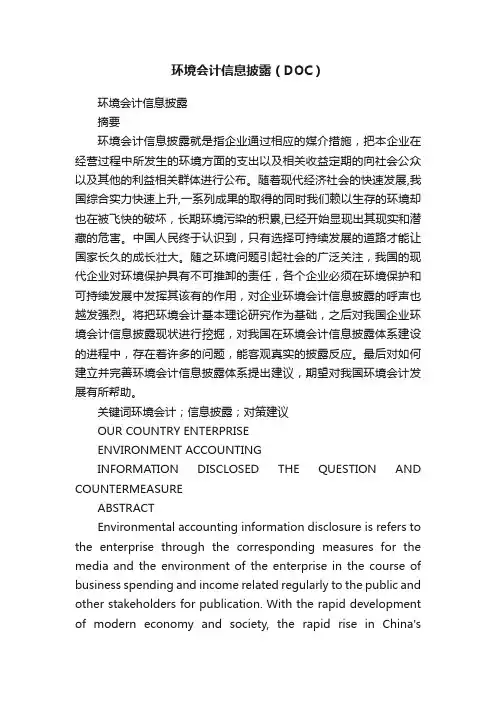 环境会计信息披露（DOC）

环境会计信息披露

摘要

环境会计信息披露就是指企业通过相应的媒介措施，把本企业在经营过程中所发生的环境方面的支出以及相关收益定期的向社会公众以及其他的利益相关群体进行公布。随着现代经济社会的快速发展,我国综合实力快速上升,一系列成果的取得的同时我们赖以生存的环境却也在被飞快的破坏，长期环境污染的积累,已经开始显现出其现实和潜藏的危害。中国人民终于认识到，只有选择可持续发展的道路才能让国家长久的成长壮大。随之环境问题引起社会的广泛关注，我国的现代企业对环境保护具有不可推卸的责任，各个企业必须在环境保护和可持续发展中发挥其该有的作用，对企业环境会计信息披露的呼声也越发强烈。将把环境会计基本理论研究作为基础，之后对我国企业环境会计信息披露现状进行挖掘，对我国在环境会计信息披露体系建设的进程中，存在着许多的问题，能客观真实的披露反应。最后对如何建立并完善环境会计信息披露体系提出建议，期望对我国环境会计发展有所帮助。

关键词环境会计；信息披露；对策建议

OUR COUNTRY ENTERPRISE

ENVIRONMENT ACCOUNTING

INFORMATION DISCLOSED THE QUESTION AND COUNTERMEASURE

ABSTRACT

Environmental accounting information disclosure is refers to the enterprise through the corresponding measures for the media and the environment of the enterprise in the course of business spending and income related regularly to the public and other stakeholders for publication. With the rapid development of modern economy and society, the rapid rise in China's